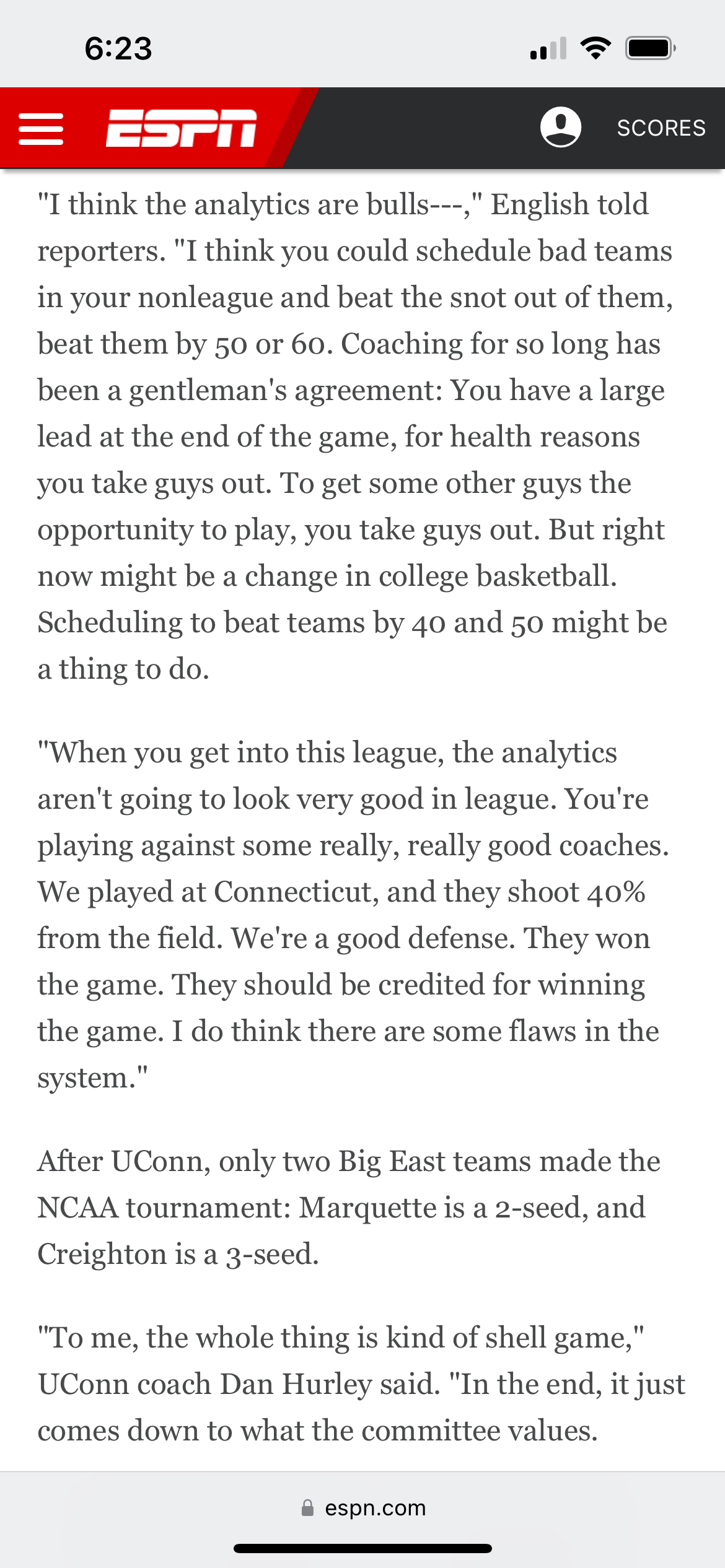 6:23

ESPN

SCORES

"I think the analytics are bulls---," English told reporters. "I think you could schedule bad teams in your nonleague and beat the snot out of them, beat them by 50 or 60. Coaching for so long has been a gentleman's agreement: You have a large lead at the end of the game, for health reasons you take guys out. To get some other guys the opportunity to play, you take guys out. But right now might be a change in college basketball. Scheduling to beat teams by 40 and 50 might be a thing to do.

"When you get into this league, the analytics aren't going to look very good in league. You're playing against some really, really good coaches. We played at Connecticut, and they shoot 40% from the field. We're a good defense. They won the game. They should be credited for winning the game. I do think there are some flaws in the system."

After UConn, only two Big East teams made the NCAA tournament: Marquette is a 2-seed, and Creighton is a 3-seed.

"To me, the whole thing is kind of shell game," UConn coach Dan Hurley said. "In the end, it just comes down to what the committee values.

espn.com